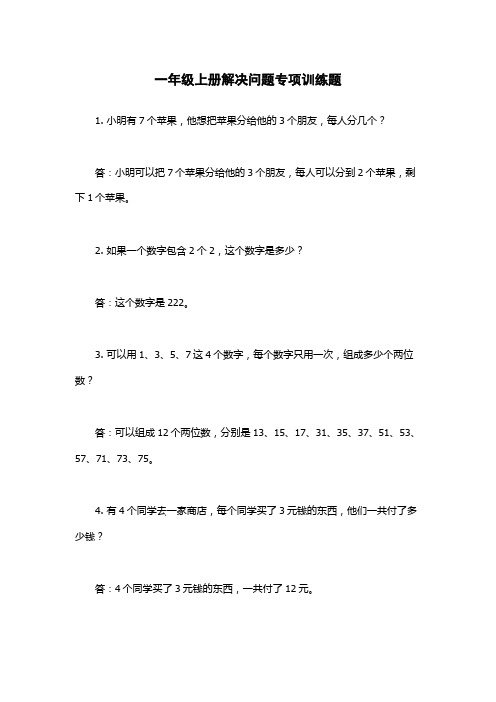 一年级上册解决问题专项训练题

1. 小明有 7 个苹果，他想把苹果分给他的 3 个朋友，每人分几个？

答：小明可以把 7 个苹果分给他的 3 个朋友，每人可以分到 2 个苹果，剩下 1 个苹果。

2. 如果一个数字包含 2 个 2，这个数字是多少？

答：这个数字是 222。

3. 可以用 1、3、5、7 这 4 个数字，每个数字只用一次，组成多少个两位数？

答：可以组成 12 个两位数，分别是 13、15、17、31、35、37、51、53、57、71、73、75。

4. 有 4 个同学去一家商店，每个同学买了 3 元钱的东西，他们一共付了多少钱？

答：4 个同学买了 3 元钱的东西，一共付了 12 元。